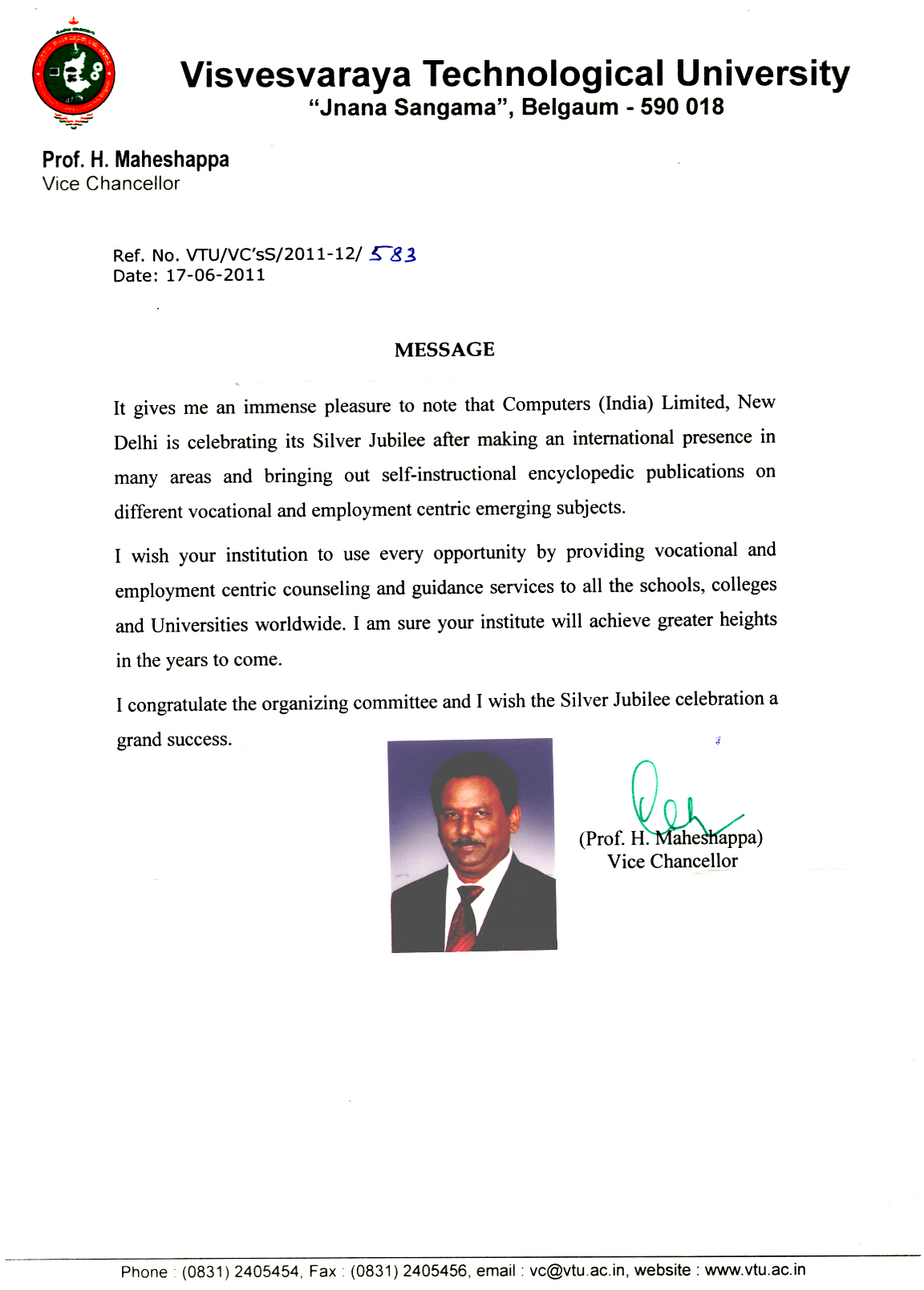 Visvesvaraya Technological University
"Jnana Sangama", Belgaum - 590 018

Prof. H. Maheshappa
Vice Chancellor

Ref. No. VTU/VC'sS/2011-12/ 583
Date: 17-06-2011

MESSAGE

It gives me an immense pleasure to note that Computers (India) Limited, New Delhi is celebrating its Silver Jubilee after making an international presence in many areas and bringing out self-instructional encyclopedic publications on different vocational and employment centric emerging subjects.

I wish your institution to use every opportunity by providing vocational and employment centric counseling and guidance services to all the schools, colleges and Universities worldwide. I am sure your institute will achieve greater heights in the years to come.

I congratulate the organizing committee and I wish the Silver Jubilee celebration a grand success.

(Prof. H. Maheshappa)
Vice Chancellor

Phone : (0831) 2405454, Fax : (0831) 2405456, email : vc@vtu.ac.in, website : www.vtu.ac.in